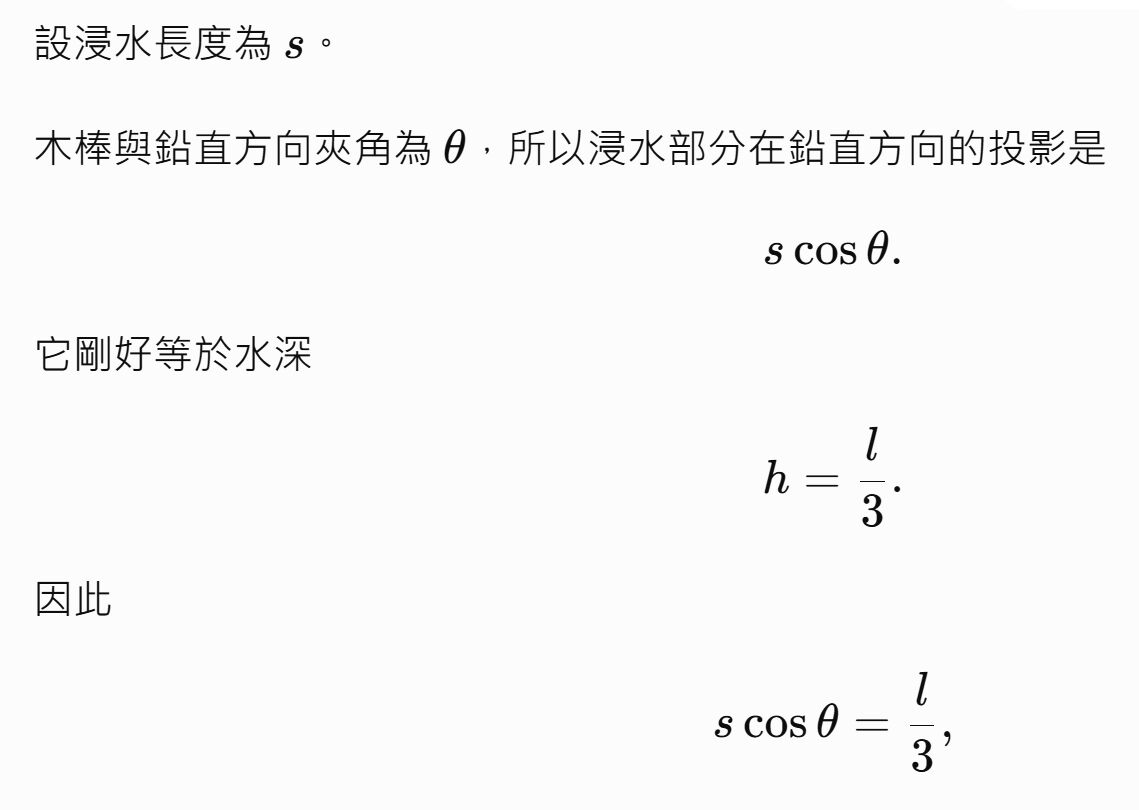 設浸水長度為 $s$。

木棒與鉛直方向夾角為 $\theta$，所以浸水部分在鉛直方向的投影是

$$s\cos\theta.$$

它剛好等於水深

$$h=\frac{l}{3}.$$

因此

$$s\cos\theta=\frac{l}{3},$$